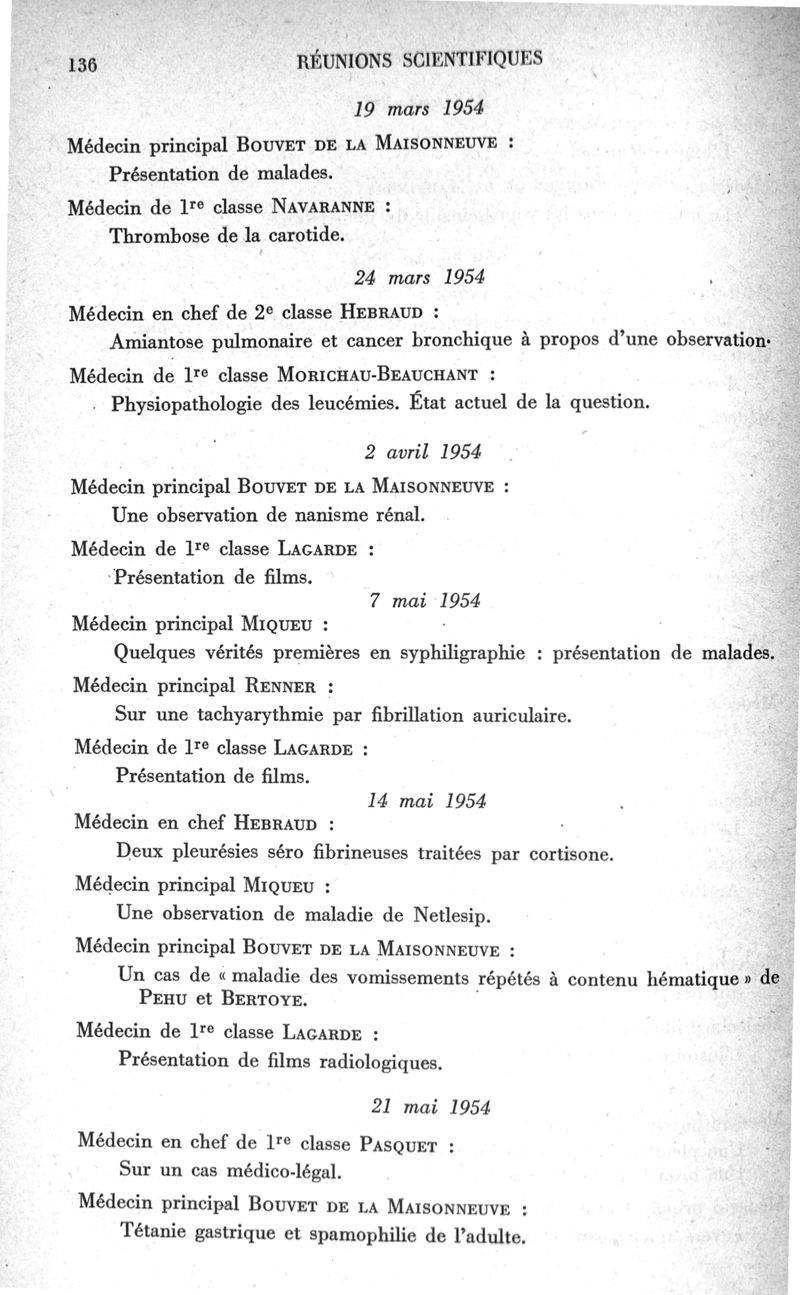 136 RÉUNIONS SCIENTIFIQUES

19 mars 1954

Médecin principal Bouvet de la Maisonneuve :
Présentation de malades.

Médecin de 1re classe Navaranne :
Thrombose de la carotide.

24 mars 1954

Médecin en chef de 2e classe Hebraud :
Amiantose pulmonaire et cancer bronchique à propos d'une observation.

Médecin de 1re classe Morichau-Beauchant :
Physiopathologie des leucémies. État actuel de la question.

2 avril 1954

Médecin principal Bouvet de la Maisonneuve :
Une observation de nanisme rénal.

Médecin de 1re classe Lagarde :
Présentation de films.

7 mai 1954

Médecin principal Miqueu :
Quelques vérités premières en syphiligraphie : présentation de malades.

Médecin principal Renner :
Sur une tachyarythmie par fibrillation auriculaire.

Médecin de 1re classe Lagarde :
Présentation de films.

14 mai 1954

Médecin en chef Hebraud :
Deux pleurésies séro fibrineuses traitées par cortisone.

Médecin principal Miqueu :
Une observation de maladie de Netlesip.

Médecin principal Bouvet de la Maisonneuve :
Un cas de « maladie des vomissements répétés à contenu hématique » de Pehu et Bertoye.

Médecin de 1re classe Lagarde :
Présentation de films radiologiques.

21 mai 1954

Médecin en chef de 1re classe Pasquet :
Sur un cas médico-légal.

Médecin principal Bouvet de la Maisonneuve :
Tétanie gastrique et spamophilie de l'adulte.